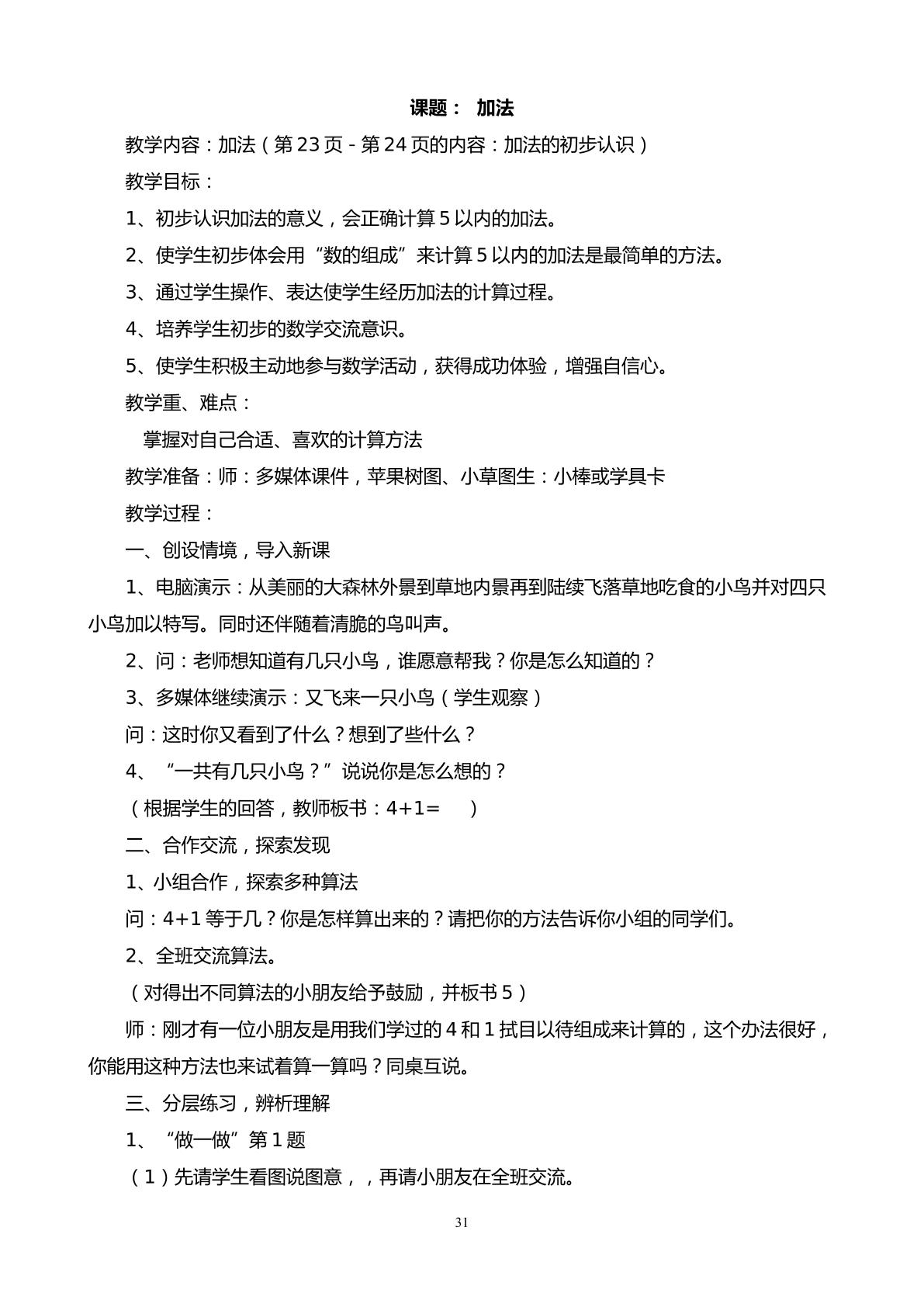 课题： 加法

教学内容：加法（第23页-第24页的内容：加法的初步认识）

教学目标：

1、初步认识加法的意义，会正确计算5以内的加法。

2、使学生初步体会用“数的组成”来计算5以内的加法是最简单的方法。

3、通过学生操作、表达使学生经历加法的计算过程。

4、培养学生初步的数学交流意识。

5、使学生积极主动地参与数学活动，获得成功体验，增强自信心。

教学重、难点：

掌握对自己合适、喜欢的计算方法

教学准备：师：多媒体课件，苹果树图、小草图生：小棒或学具卡

教学过程：

一、创设情境，导入新课

1、电脑演示：从美丽的大森林外景到草地内景再到陆续飞落草地吃食的小鸟并对四只小鸟加以特写。同时还伴随着清脆的鸟叫声。

2、问：老师想知道有几只小鸟，谁愿意帮我？你是怎么知道的？

3、多媒体继续演示：又飞来一只小鸟（学生观察）

问：这时你又看到了什么？想到了些什么？

4、“一共有几只小鸟？”说说你是怎么想的？

（根据学生的回答，教师板书：4+1= ）

二、合作交流，探索发现

1、小组合作，探索多种算法

问：4+1等于几？你是怎样算出来的？请把你的方法告诉你小组的同学们。

2、全班交流算法。

（对得出不同算法的小朋友给予鼓励，并板书5）

师：刚才有一位小朋友是用我们学过的4和1拭目以待组成来计算的，这个办法很好，你能用这种方法也来试着算一算吗？同桌互说。

三、分层练习，辨析理解

1、“做一做”第1题

（1）先请学生看图说图意，，再请小朋友在全班交流。

31